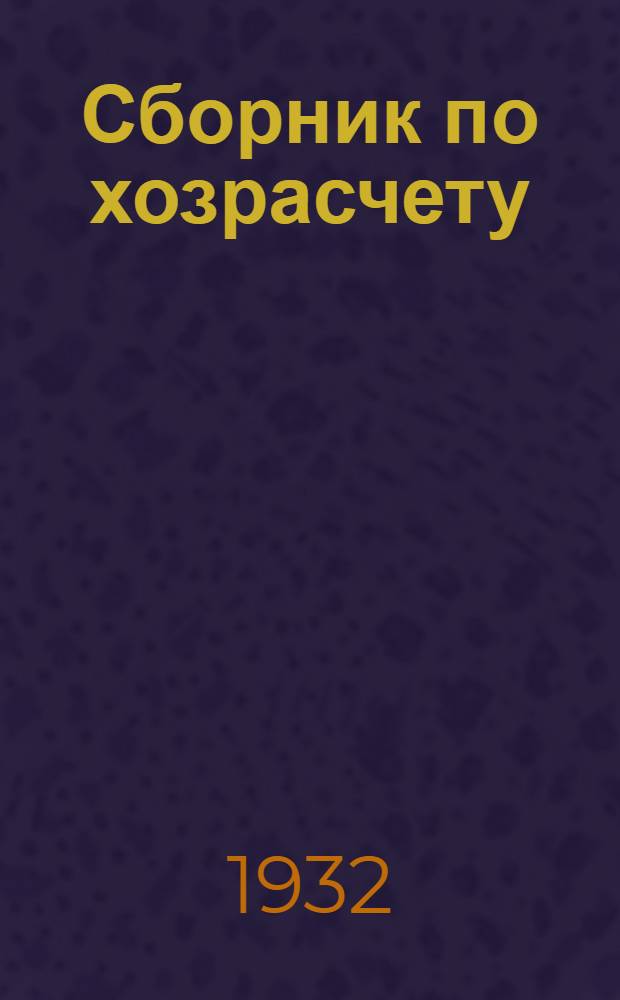 Сборник по хозрасчету

1932